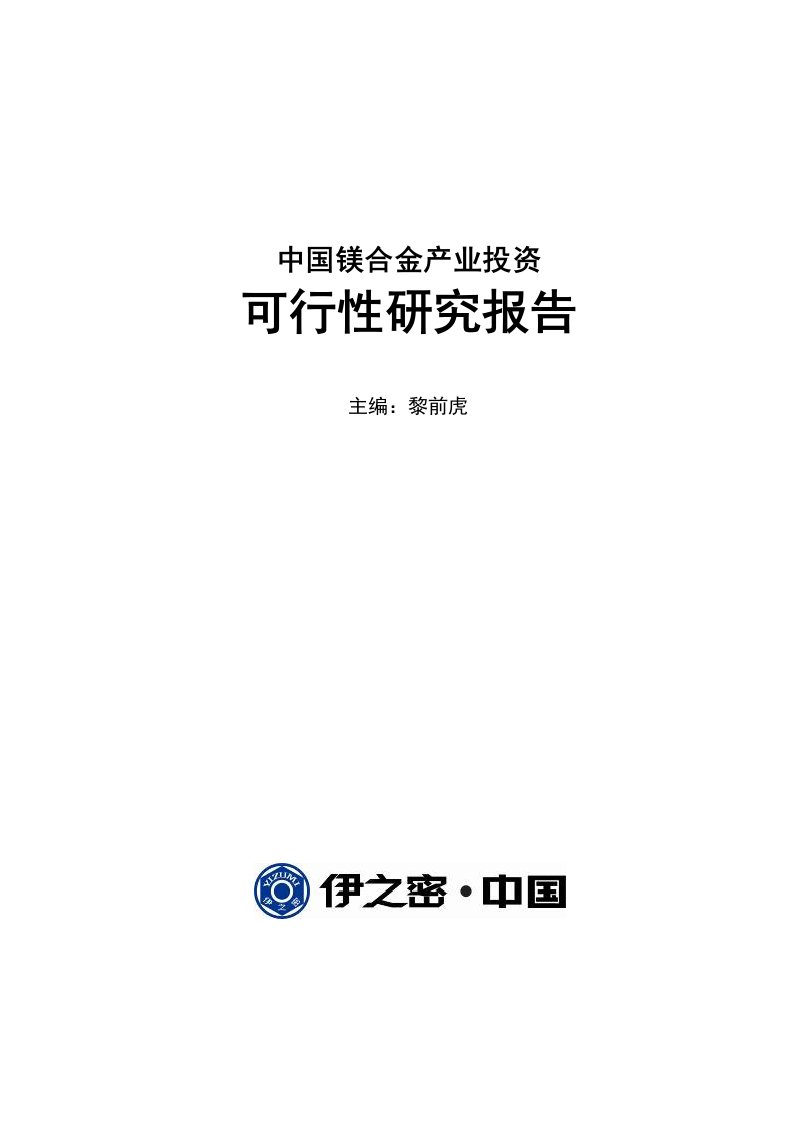 中国镁合金产业投资
可行性研究报告

主编：黎前虎

YIZUMI 伊之密

伊之密·中国